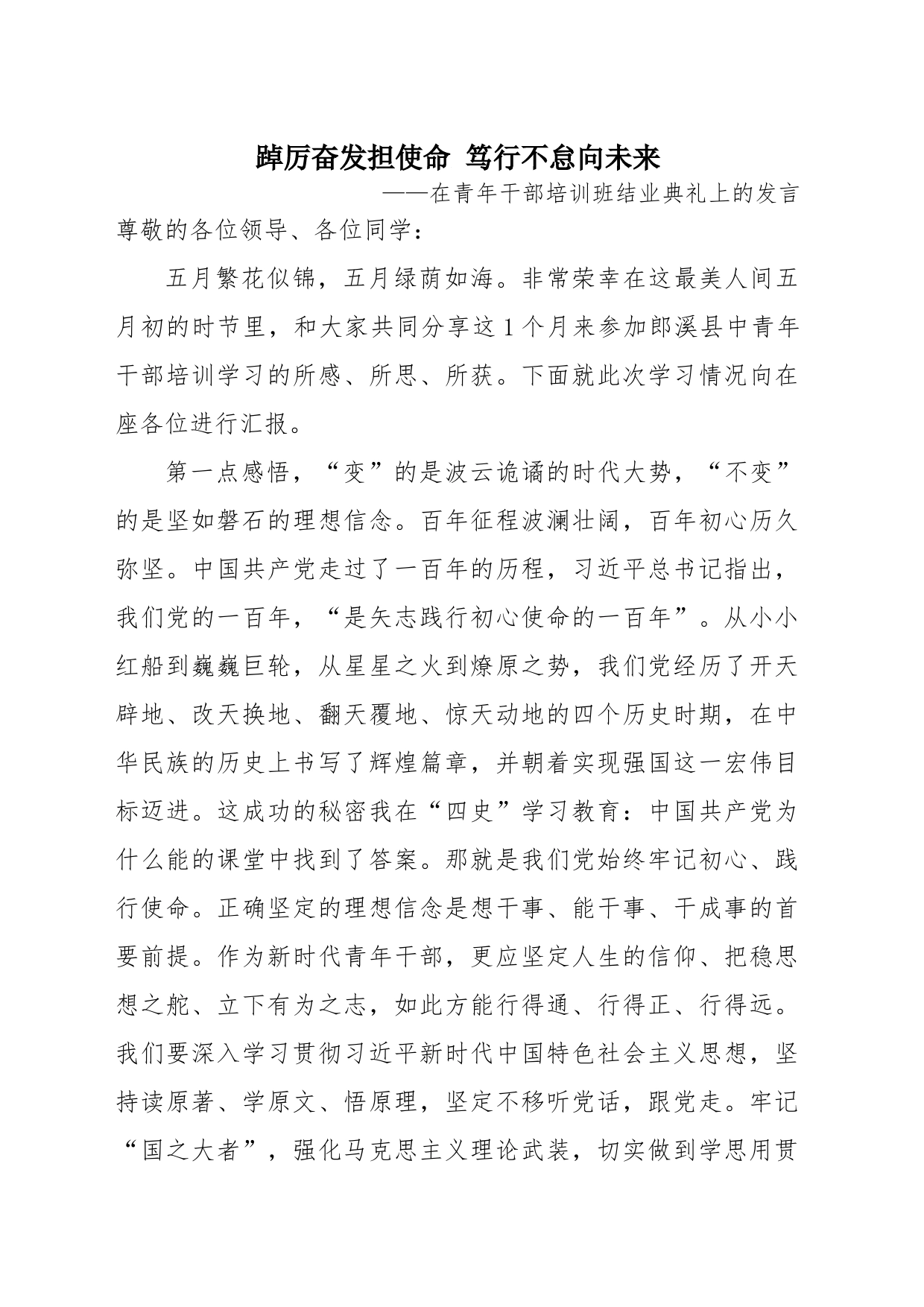 踔厉奋发担使命 笃行不怠向未来

——在青年干部培训班结业典礼上的发言

尊敬的各位领导、各位同学：

五月繁花似锦，五月绿荫如海。非常荣幸在这最美人间五月初的时节里，和大家共同分享这1个月来参加郎溪县中青年干部培训学习的所感、所思、所获。下面就此次学习情况向在座各位进行汇报。

第一点感悟，“变”的是波云诡谲的时代大势，“不变”的是坚如磐石的理想信念。百年征程波澜壮阔，百年初心历久弥坚。中国共产党走过了一百年的历程，习近平总书记指出，我们党的一百年，“是矢志践行初心使命的一百年”。从小小红船到巍巍巨轮，从星星之火到燎原之势，我们党经历了开天辟地、改天换地、翻天覆地、惊天动地的四个历史时期，在中华民族的历史上书写了辉煌篇章，并朝着实现强国这一宏伟目标迈进。这成功的秘密我在“四史”学习教育：中国共产党为什么能的课堂中找到了答案。那就是我们党始终牢记初心、践行使命。正确坚定的理想信念是想干事、能干事、干成事的首要前提。作为新时代青年干部，更应坚定人生的信仰、把稳思想之舵、立下有为之志，如此方能行得通、行得正、行得远。我们要深入学习贯彻习近平新时代中国特色社会主义思想，坚持读原著、学原文、悟原理，坚定不移听党话，跟党走。牢记“国之大者”，强化马克思主义理论武装，切实做到学思用贯